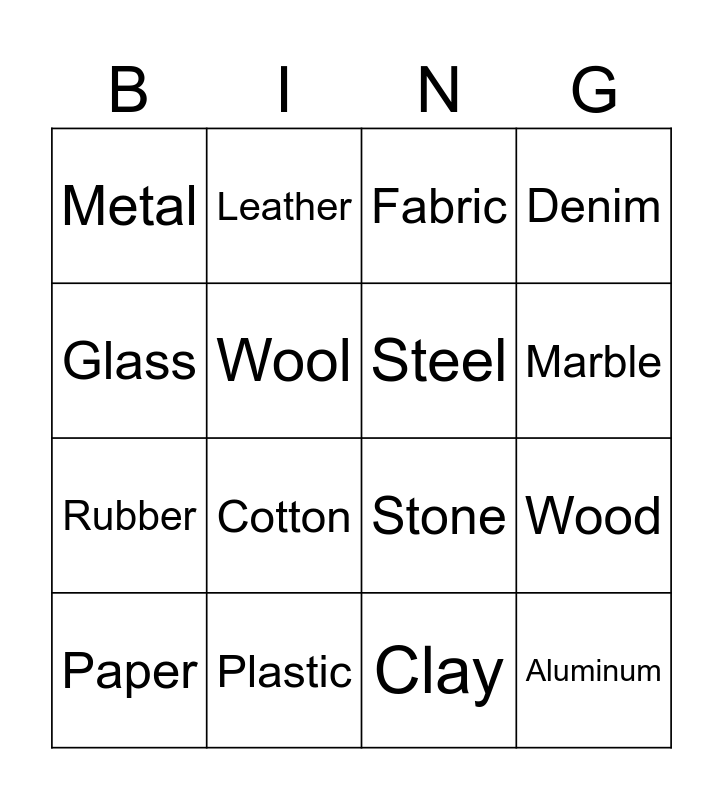 | B | I | N | G |
|---|---|---|---|
| Metal | Leather | Fabric | Denim |
| Glass | Wool | Steel | Marble |
| Rubber | Cotton | Stone | Wood |
| Paper | Plastic | Clay | Aluminum |